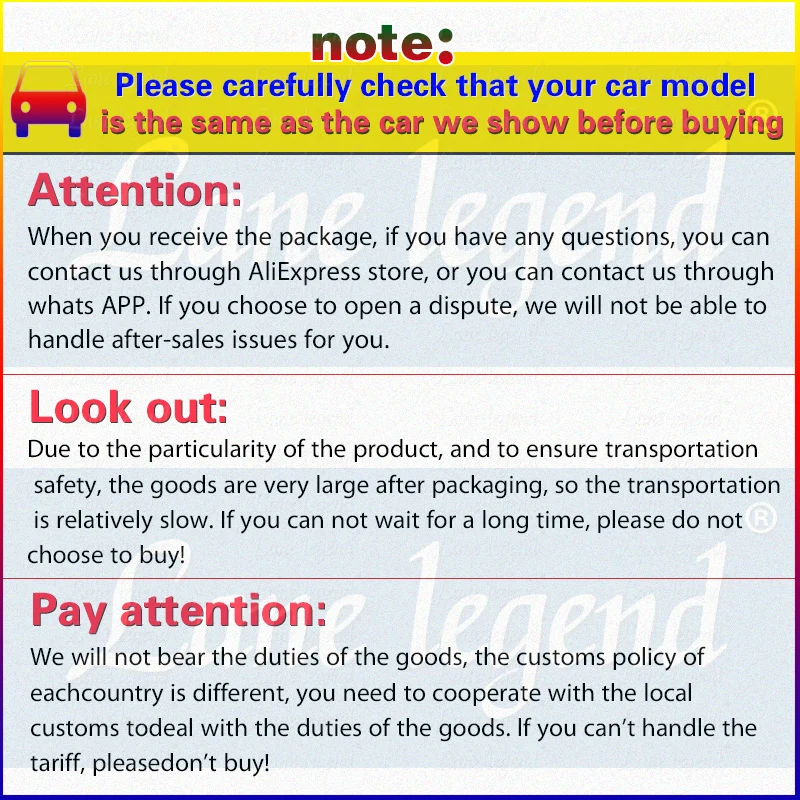 note:

Please carefully check that your car model is the same as the car we show before buying

Attention:

When you receive the package, if you have any questions, you can contact us through AliExpress store, or you can contact us through whats APP. If you choose to open a dispute, we will not be able to handle after-sales issues for you.

Look out:

Due to the particularity of the product, and to ensure transportation safety, the goods are very large after packaging, so the transportation is relatively slow. If you can not wait for a long time, please do not choose to buy!

Pay attention:

We will not bear the duties of the goods, the customs policy of eachcountry is different, you need to cooperate with the local customs todeal with the duties of the goods. If you can't handle the tariff, pleasedon't buy!

Lane legend®